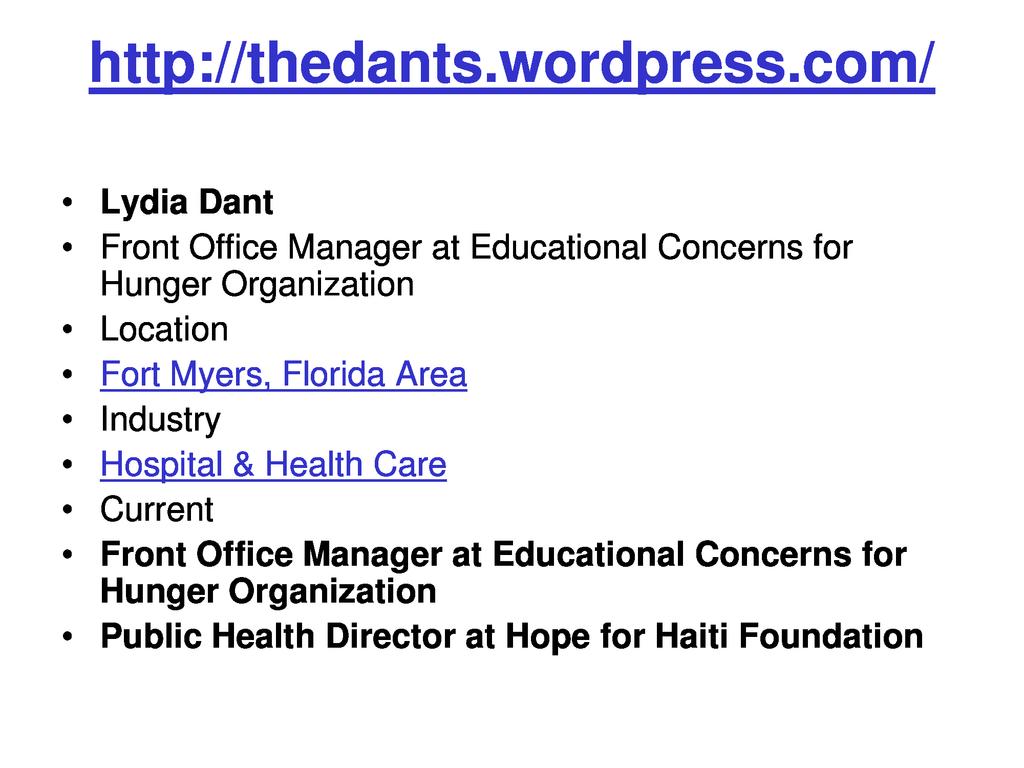 http://thedants.wordpress.com/

• Lydia Dant
• Front Office Manager at Educational Concerns for Hunger Organization
• Location
• Fort Myers, Florida Area
• Industry
• Hospital & Health Care
• Current
• Front Office Manager at Educational Concerns for Hunger Organization
• Public Health Director at Hope for Haiti Foundation